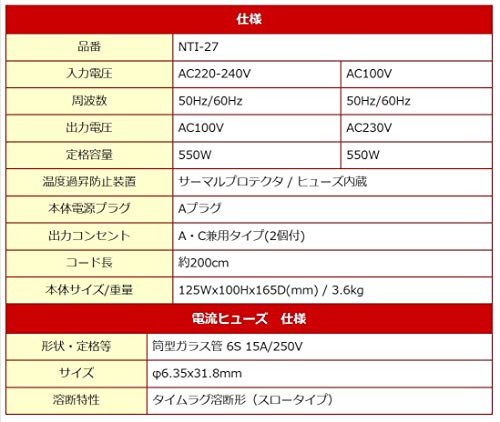 | 仕様 | | |
|---|---|---|
| 品番 | NTI-27 | |
| 入力電圧 | AC220-240V | AC100V |
| 周波数 | 50Hz/60Hz | 50Hz/60Hz |
| 出力電圧 | AC100V | AC230V |
| 定格容量 | 550W | 550W |
| 温度過昇防止装置 | サーマルプロテクタ / ヒューズ内蔵 | |
| 本体電源プラグ | Aプラグ | |
| 出力コンセント | A・C兼用タイプ(2個付) | |
| コード長 | 約200cm | |
| 本体サイズ/重量 | 125Wx100Hx165D(mm) / 3.6kg | |

| 電流ヒューズ　仕様 | |
|---|---|
| 形状・定格等 | 筒型ガラス管 6S 15A/250V |
| サイズ | φ6.35x31.8mm |
| 溶断特性 | タイムラグ溶断形（スロータイプ） |